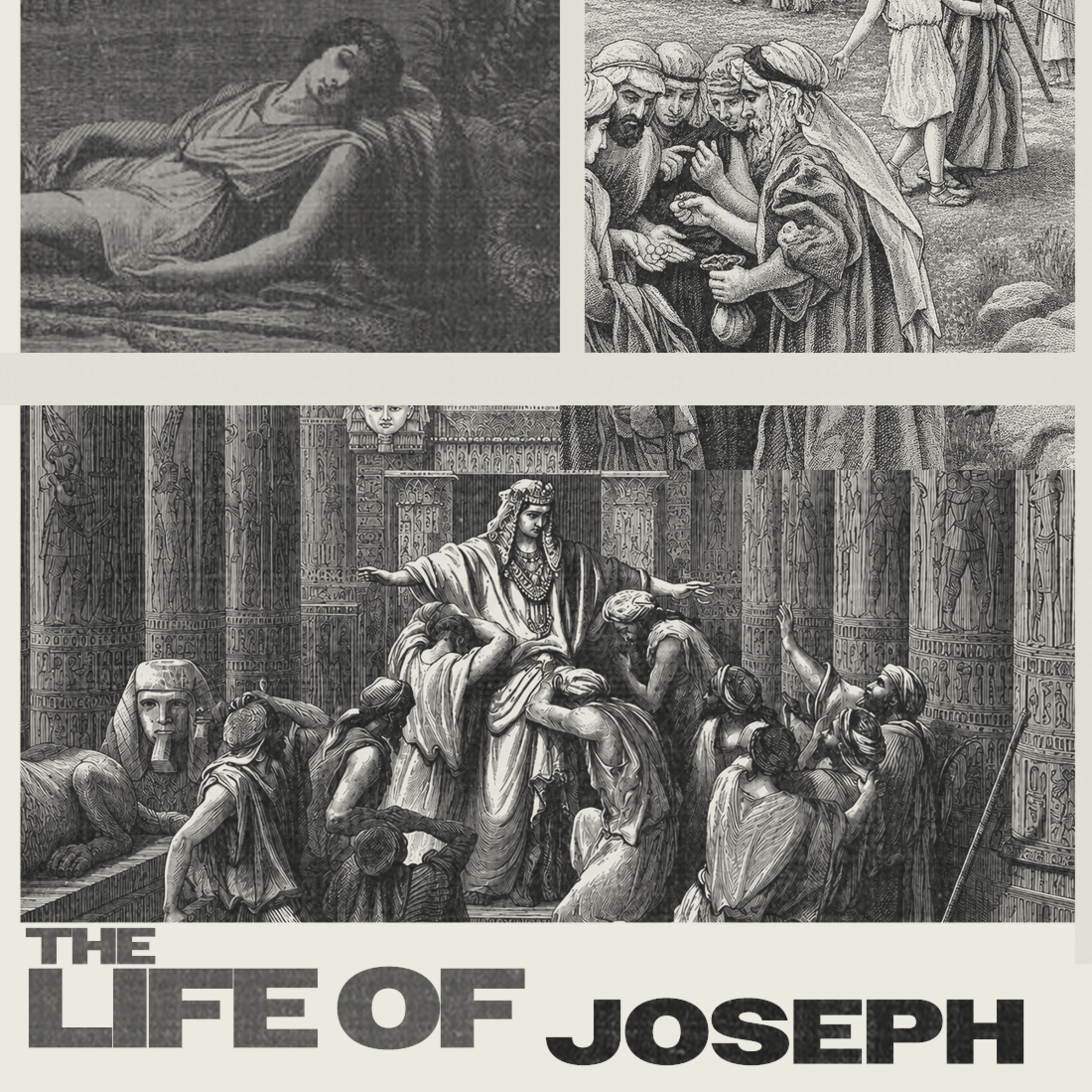 THE
LIFE OF
JOSEPH